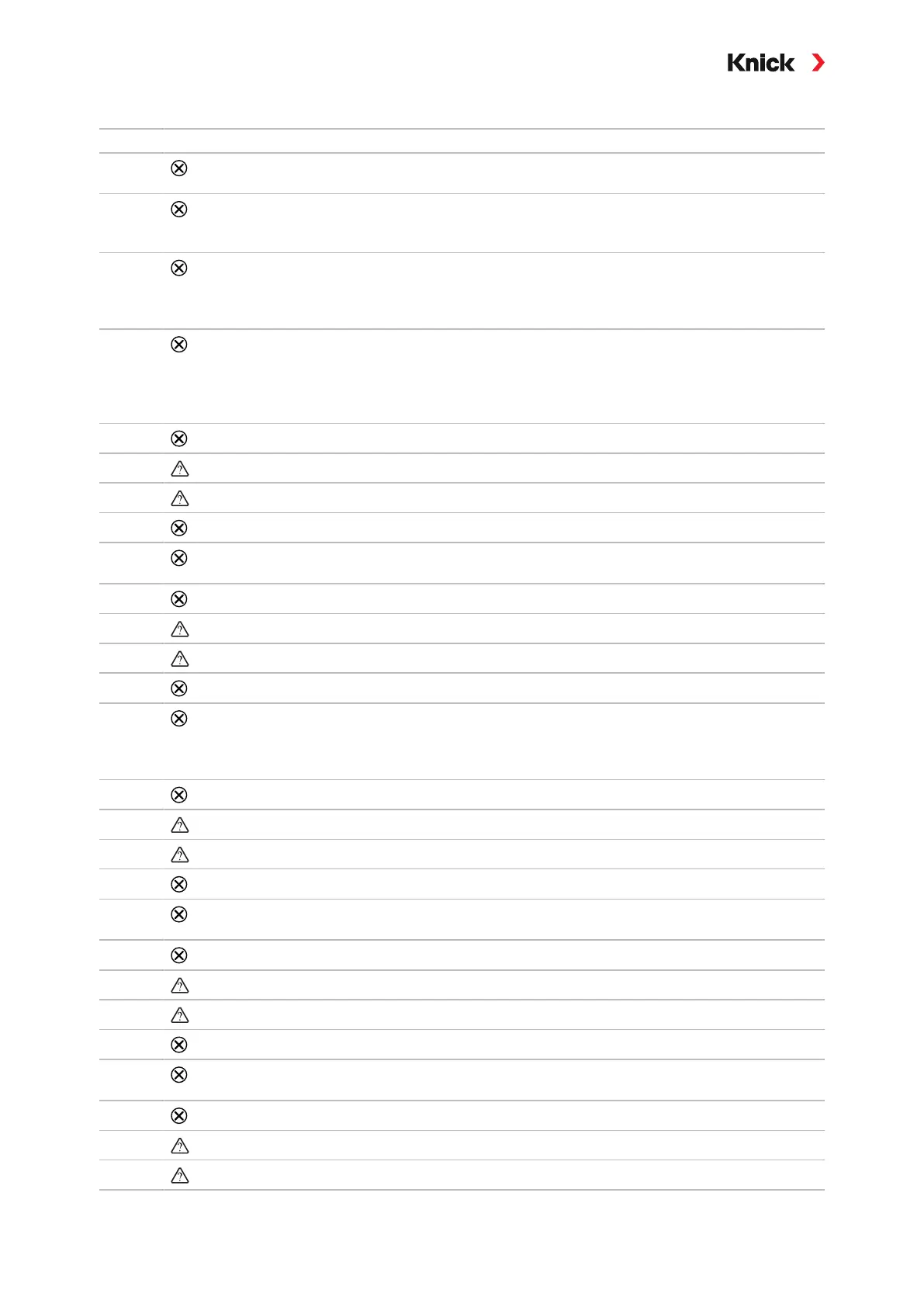 Knick